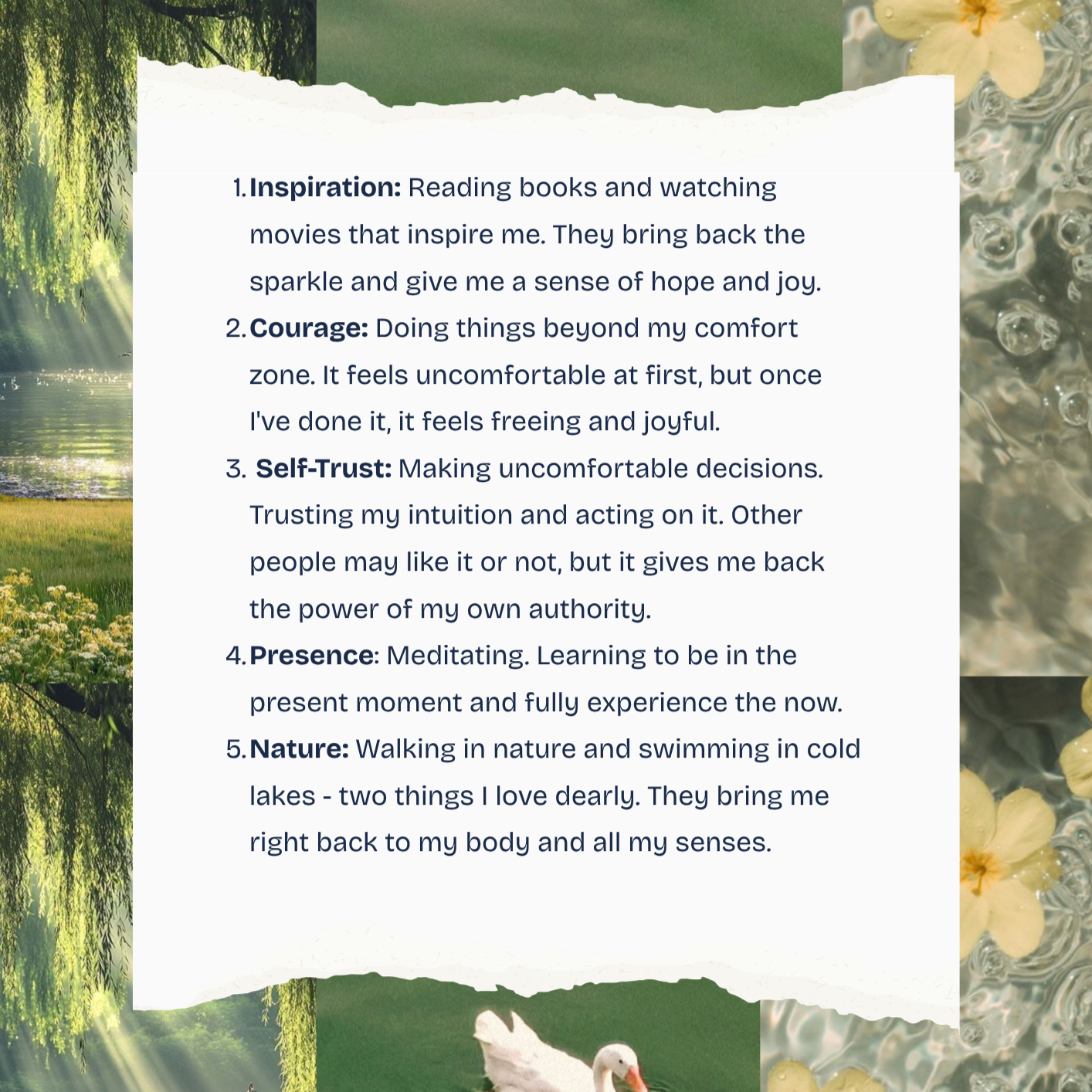 1. Inspiration: Reading books and watching movies that inspire me. They bring back the sparkle and give me a sense of hope and joy.
2. Courage: Doing things beyond my comfort zone. It feels uncomfortable at first, but once I've done it, it feels freeing and joyful.
3. Self-Trust: Making uncomfortable decisions. Trusting my intuition and acting on it. Other people may like it or not, but it gives me back the power of my own authority.
4. Presence: Meditating. Learning to be in the present moment and fully experience the now.
5. Nature: Walking in nature and swimming in cold lakes - two things I love dearly. They bring me right back to my body and all my senses.